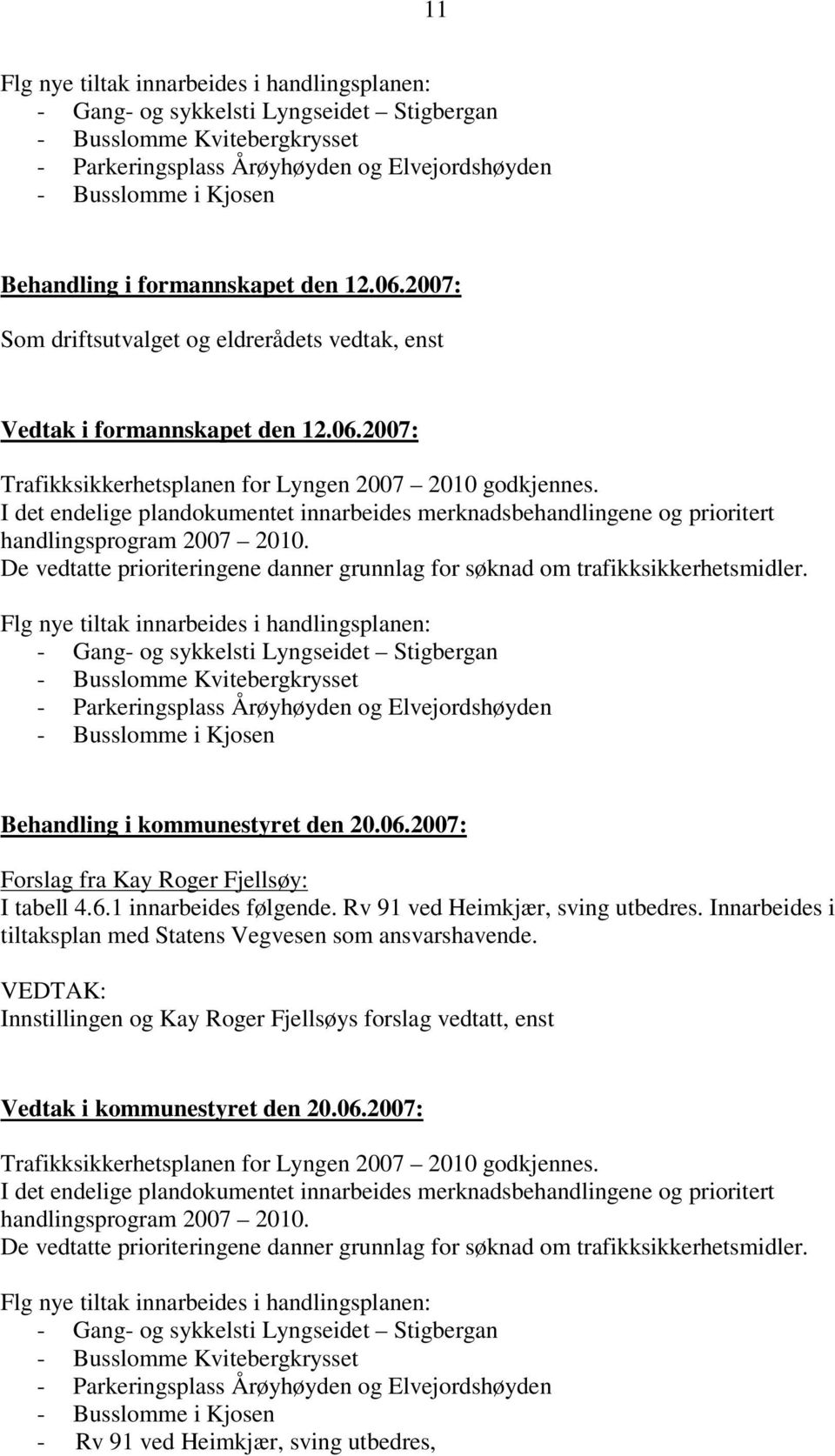 11

Flg nye tiltak innarbeides i handlingsplanen:
- Gang- og sykkelsti Lyngseidet – Stigbergan
- Busslomme Kvitebergkrysset
- Parkeringsplass Årøyhøyden og Elvejordshøyden
- Busslomme i Kjosen

Behandling i formannskapet den 12.06.2007:

Som driftsutvalget og eldrerådets vedtak, enst

Vedtak i formannskapet den 12.06.2007:

Trafikksikkerhetsplanen for Lyngen 2007 – 2010 godkjennes.
I det endelige plandokumentet innarbeides merknadsbehandlingene og prioritert handlingsprogram 2007 – 2010.
De vedtatte prioriteringene danner grunnlag for søknad om trafikksikkerhetsmidler.

Flg nye tiltak innarbeides i handlingsplanen:
- Gang- og sykkelsti Lyngseidet – Stigbergan
- Busslomme Kvitebergkrysset
- Parkeringsplass Årøyhøyden og Elvejordshøyden
- Busslomme i Kjosen

Behandling i kommunestyret den 20.06.2007:

Forslag fra Kay Roger Fjellsøy:
I tabell 4.6.1 innarbeides følgende. Rv 91 ved Heimkjær, sving utbedres. Innarbeides i tiltaksplan med Statens Vegvesen som ansvarshavende.

VEDTAK:
Innstillingen og Kay Roger Fjellsøys forslag vedtatt, enst

Vedtak i kommunestyret den 20.06.2007:

Trafikksikkerhetsplanen for Lyngen 2007 – 2010 godkjennes.
I det endelige plandokumentet innarbeides merknadsbehandlingene og prioritert handlingsprogram 2007 – 2010.
De vedtatte prioriteringene danner grunnlag for søknad om trafikksikkerhetsmidler.

Flg nye tiltak innarbeides i handlingsplanen:
- Gang- og sykkelsti Lyngseidet – Stigbergan
- Busslomme Kvitebergkrysset
- Parkeringsplass Årøyhøyden og Elvejordshøyden
- Busslomme i Kjosen
- Rv 91 ved Heimkjær, sving utbedres,